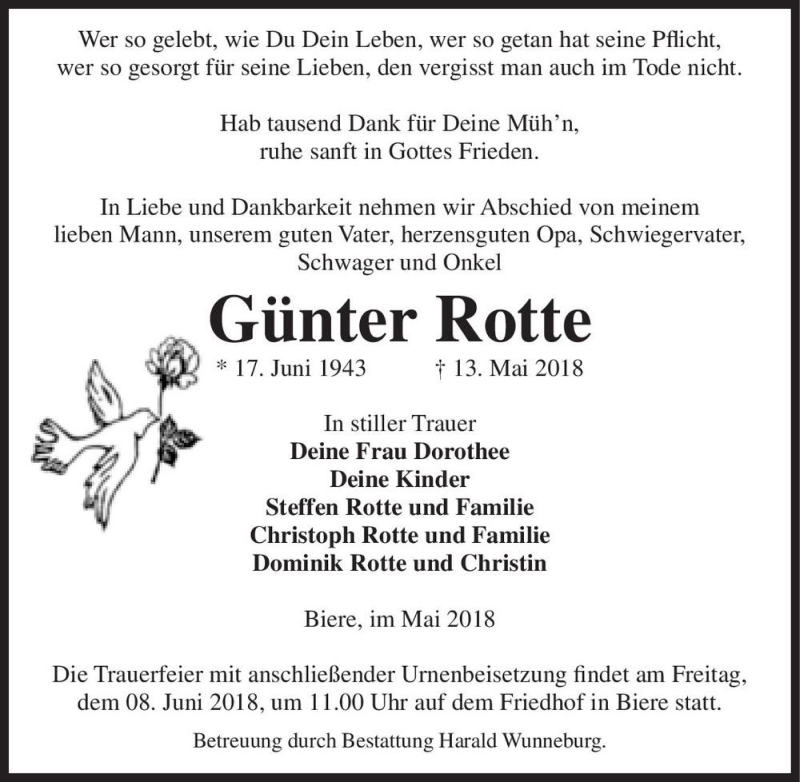 Wer so gelebt, wie Du Dein Leben, wer so getan hat seine Pflicht,
wer so gesorgt für seine Lieben, den vergisst man auch im Tode nicht.

Hab tausend Dank für Deine Müh'n,
ruhe sanft in Gottes Frieden.

In Liebe und Dankbarkeit nehmen wir Abschied von meinem lieben Mann, unserem guten Vater, herzensguten Opa, Schwiegervater, Schwager und Onkel

Günter Rotte

* 17. Juni 1943 † 13. Mai 2018

In stiller Trauer
Deine Frau Dorothee
Deine Kinder
Steffen Rotte und Familie
Christoph Rotte und Familie
Dominik Rotte und Christin

Biere, im Mai 2018

Die Trauerfeier mit anschließender Urnenbeisetzung findet am Freitag, dem 08. Juni 2018, um 11.00 Uhr auf dem Friedhof in Biere statt.

Betreuung durch Bestattung Harald Wunneburg.